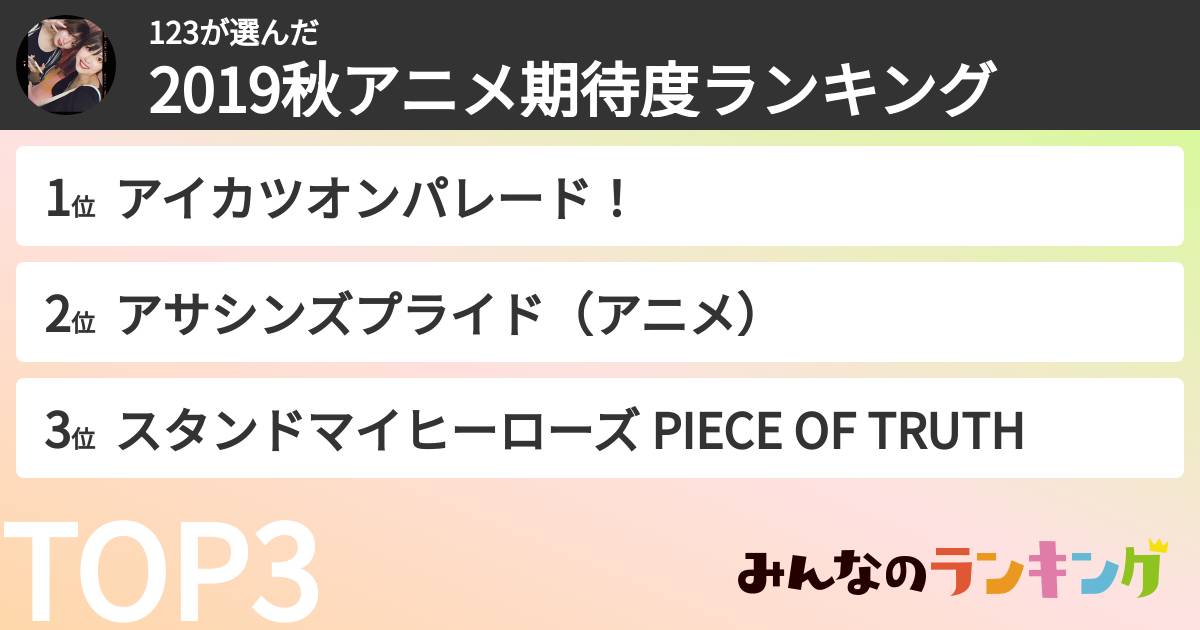 123が選んだ
2019秋アニメ期待度ランキング

1位 アイカツオンパレード！

2位 アサシンズプライド（アニメ）

3位 スタンドマイヒーローズ PIECE OF TRUTH

TOP3

みんなのランキング